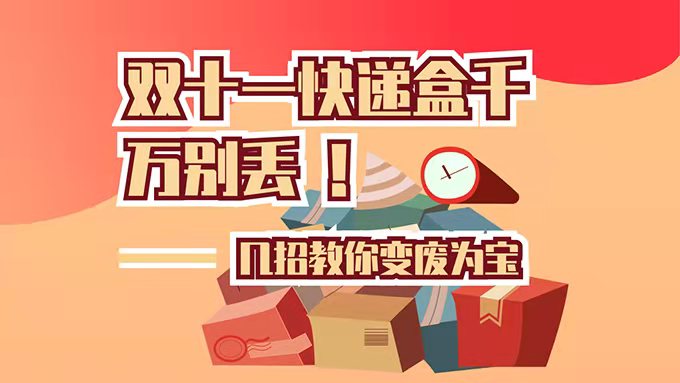 双十一快递盒千万别丢！

几招教你变废为宝